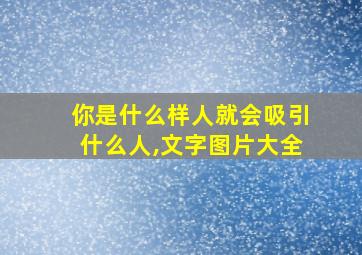 你是什么样人就会吸引什么人,文字图片大全